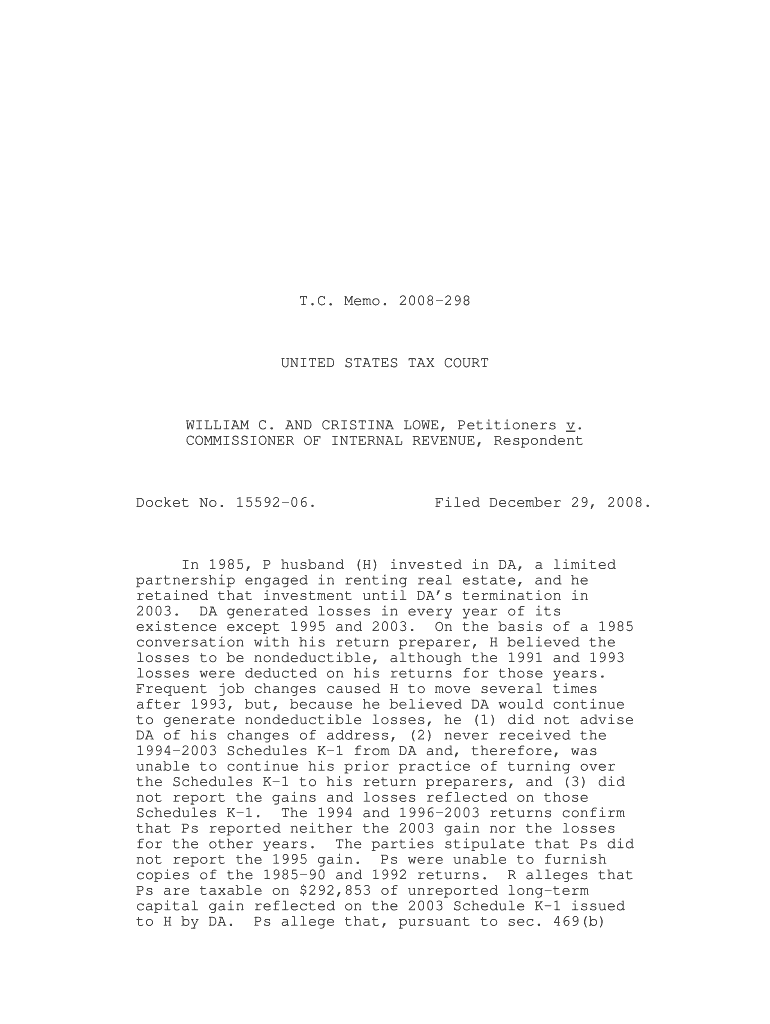 T.C. Memo. 2008-298

UNITED STATES TAX COURT

WILLIAM C. AND CRISTINA LOWE, Petitioners v. COMMISSIONER OF INTERNAL REVENUE, Respondent

Docket No. 15592-06.            Filed December 29, 2008.

In 1985, P husband (H) invested in DA, a limited partnership engaged in renting real estate, and he retained that investment until DA's termination in 2003. DA generated losses in every year of its existence except 1995 and 2003. On the basis of a 1985 conversation with his return preparer, H believed the losses to be nondeductible, although the 1991 and 1993 losses were deducted on his returns for those years. Frequent job changes caused H to move several times after 1993, but, because he believed DA would continue to generate nondeductible losses, he (1) did not advise DA of his changes of address, (2) never received the 1994-2003 Schedules K-1 from DA and, therefore, was unable to continue his prior practice of turning over the Schedules K-1 to his return preparers, and (3) did not report the gains and losses reflected on those Schedules K-1. The 1994 and 1996-2003 returns confirm that Ps reported neither the 2003 gain nor the losses for the other years. The parties stipulate that Ps did not report the 1995 gain. Ps were unable to furnish copies of the 1985-90 and 1992 returns. R alleges that Ps are taxable on $292,853 of unreported long-term capital gain reflected on the 2003 Schedule K-1 issued to H by DA. Ps allege that, pursuant to sec. 469(b)